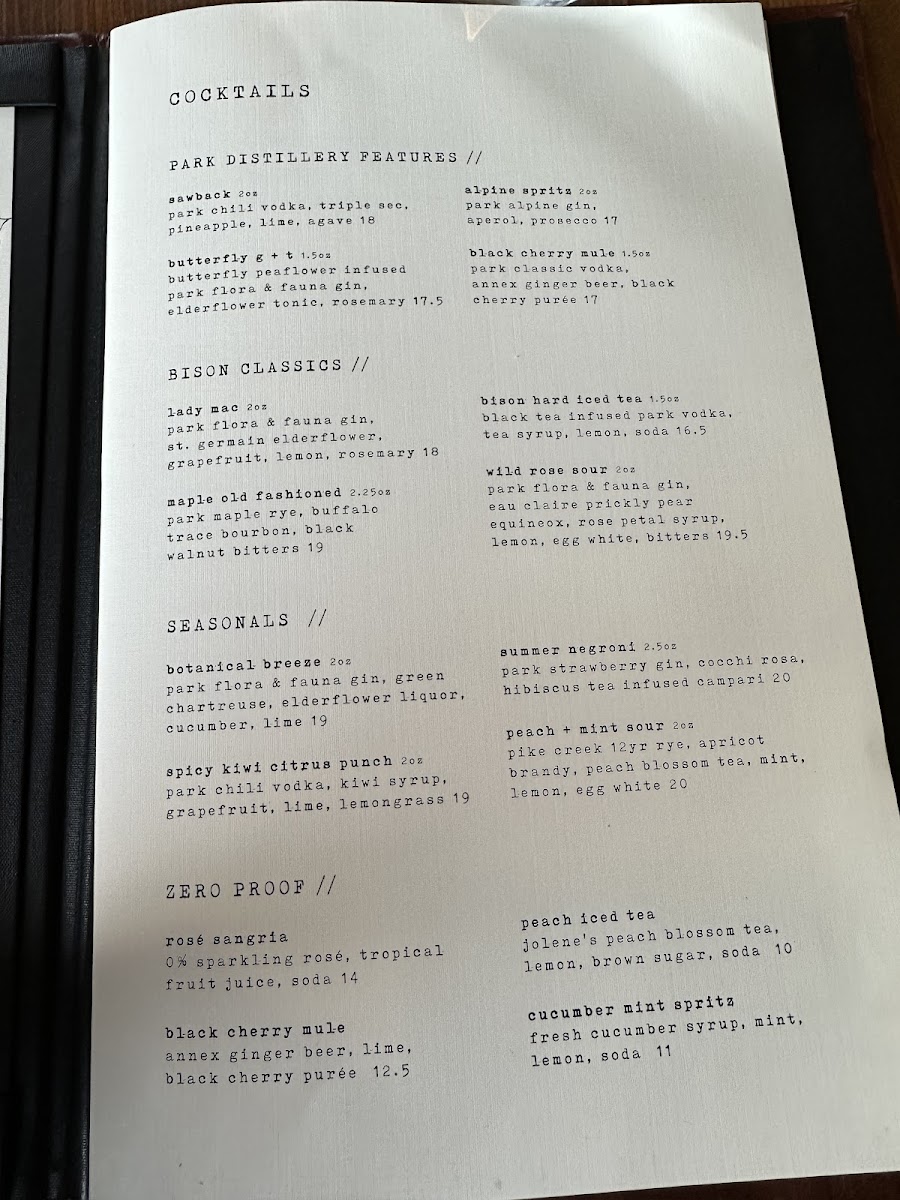 COCKTAILS

PARK DISTILLERY FEATURES //

sawback 2oz
park chili vodka, triple sec, pineapple, lime, agave 18

butterfly g + t 1.5oz
butterfly peaflower infused park flora & fauna gin, elderflower tonic, rosemary 17.5

alpine spritz 2oz
park alpine gin, aperol, prosecco 17

black cherry mule 1.5oz
park classic vodka, annex ginger beer, black cherry purée 17

BISON CLASSICS //

lady mac 2oz
park flora & fauna gin, st. germain elderflower, grapefruit, lemon, rosemary 18

maple old fashioned 2.25oz
park maple rye, buffalo trace bourbon, black walnut bitters 19

bison hard iced tea 1.5oz
black tea infused park vodka, tea syrup, lemon, soda 16.5

wild rose sour 2oz
park flora & fauna gin, eau claire prickly pear equineox, rose petal syrup, lemon, egg white, bitters 19.5

SEASONALS //

botanical breeze 2oz
park flora & fauna gin, green chartreuse, elderflower liquor, cucumber, lime 19

spicy kiwi citrus punch 2oz
park chili vodka, kiwi syrup, grapefruit, lime, lemongrass 19

summer negroni 2.5oz
park strawberry gin, cocchi rosa, hibiscus tea infused campari 20

peach + mint sour 2oz
pike creek 12yr rye, apricot brandy, peach blossom tea, mint, lemon, egg white 20

ZERO PROOF //

rosé sangria
0% sparkling rosé, tropical fruit juice, soda 14

black cherry mule
annex ginger beer, lime, black cherry purée 12.5

peach iced tea
jolene's peach blossom tea, lemon, brown sugar, soda 10

cucumber mint spritz
fresh cucumber syrup, mint, lemon, soda 11